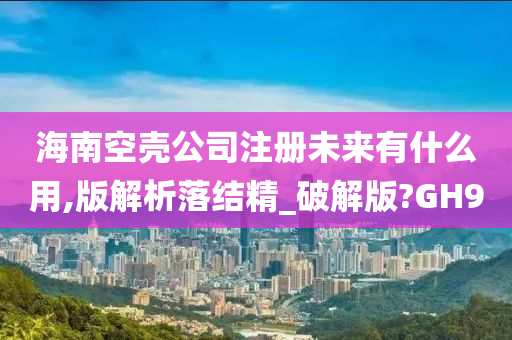 海南空壳公司注册未来有什么用,版解析落结精_破解版?GH9